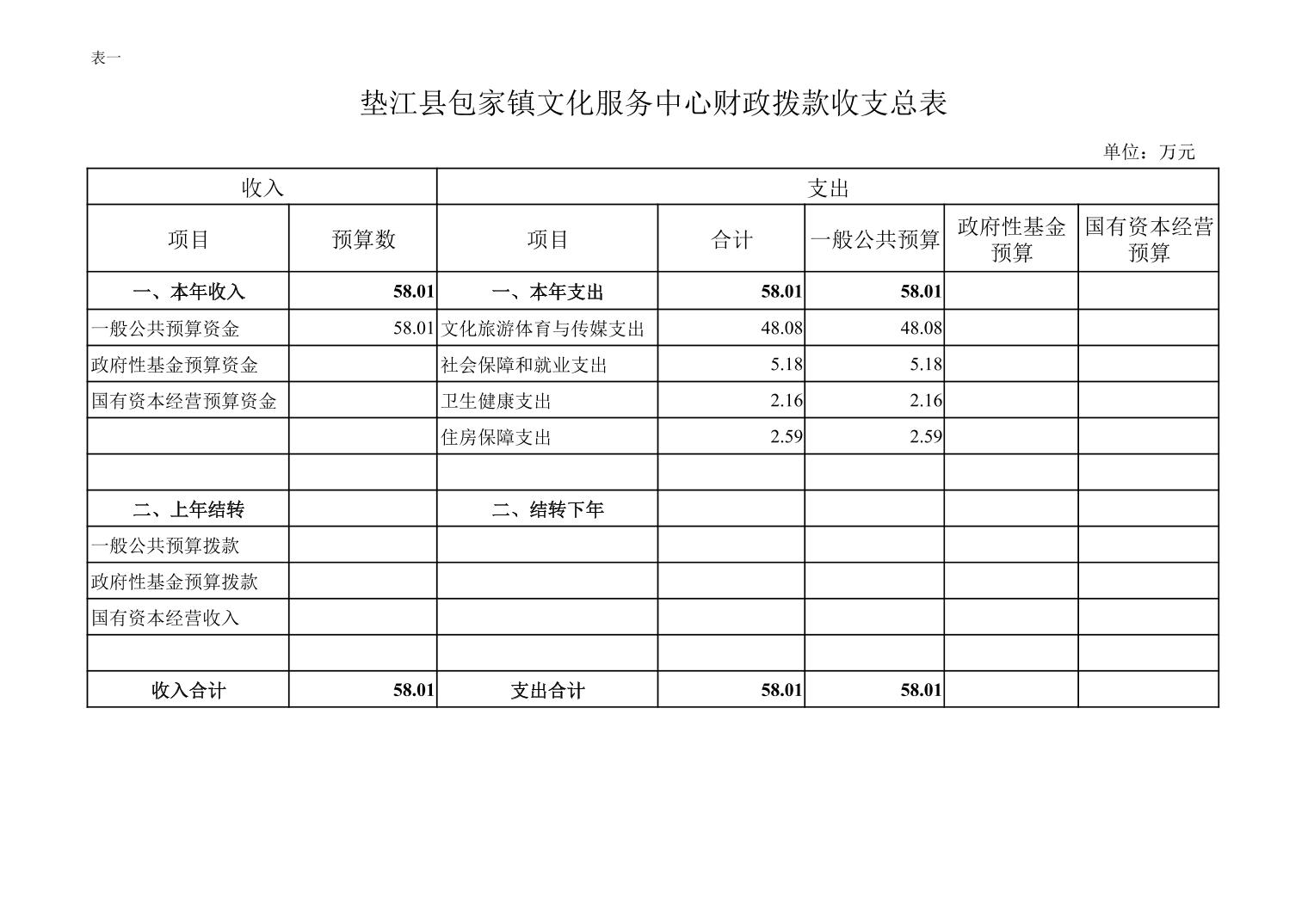 表一

垫江县包家镇文化服务中心财政拨款收支总表

单位：万元

| 收入 | | 支出 | | | | |
|---|---|---|---|---|---|---|
| 项目 | 预算数 | 项目 | 合计 | 一般公共预算 | 政府性基金预算 | 国有资本经营预算 |
| 一、本年收入 | 58.01 | 一、本年支出 | 58.01 | 58.01 | | |
| 一般公共预算资金 | 58.01 | 文化旅游体育与传媒支出 | 48.08 | 48.08 | | |
| 政府性基金预算资金 | | 社会保障和就业支出 | 5.18 | 5.18 | | |
| 国有资本经营预算资金 | | 卫生健康支出 | 2.16 | 2.16 | | |
| | | 住房保障支出 | 2.59 | 2.59 | | |
| | | | | | | |
| 二、上年结转 | | 二、结转下年 | | | | |
| 一般公共预算拨款 | | | | | | |
| 政府性基金预算拨款 | | | | | | |
| 国有资本经营收入 | | | | | | |
| | | | | | | |
| 收入合计 | 58.01 | 支出合计 | 58.01 | 58.01 | | |